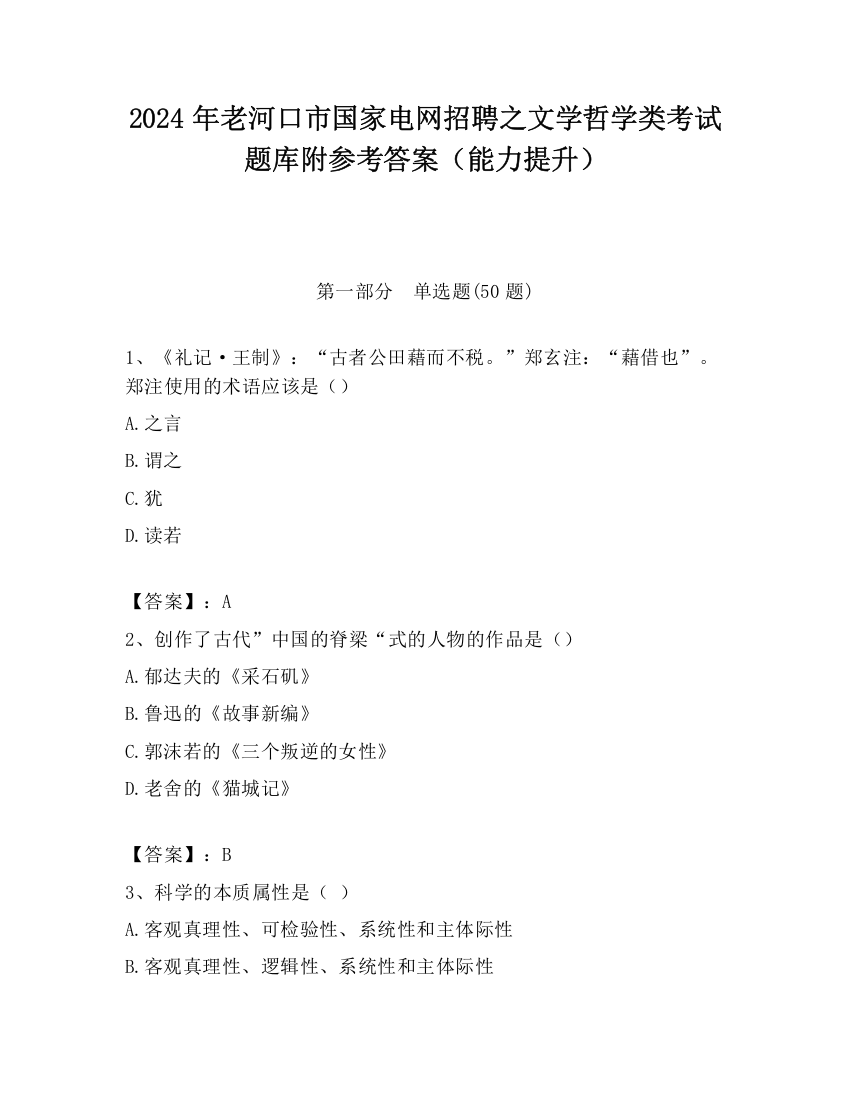 2024 年老河口市国家电网招聘之文学哲学类考试题库附参考答案（能力提升）

第一部分　单选题(50 题)

1、《礼记·王制》：“古者公田藉而不税。”郑玄注：“藉借也”。郑注使用的术语应该是（）

A.之言

B.谓之

C.犹

D.读若

【答案】：A

2、创作了古代”中国的脊梁“式的人物的作品是（）

A.郁达夫的《采石矶》

B.鲁迅的《故事新编》

C.郭沫若的《三个叛逆的女性》

D.老舍的《猫城记》

【答案】：B

3、科学的本质属性是（ ）

A.客观真理性、可检验性、系统性和主体际性

B.客观真理性、逻辑性、系统性和主体际性